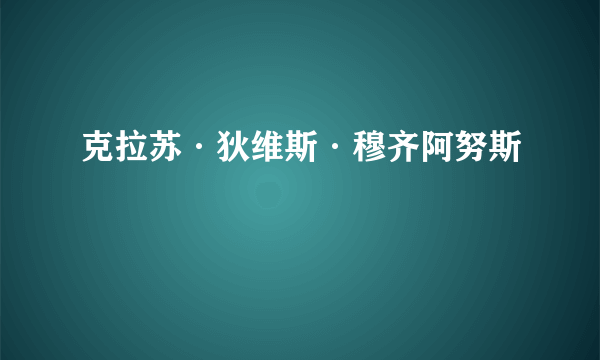 克拉苏·狄维斯·穆齐阿努斯